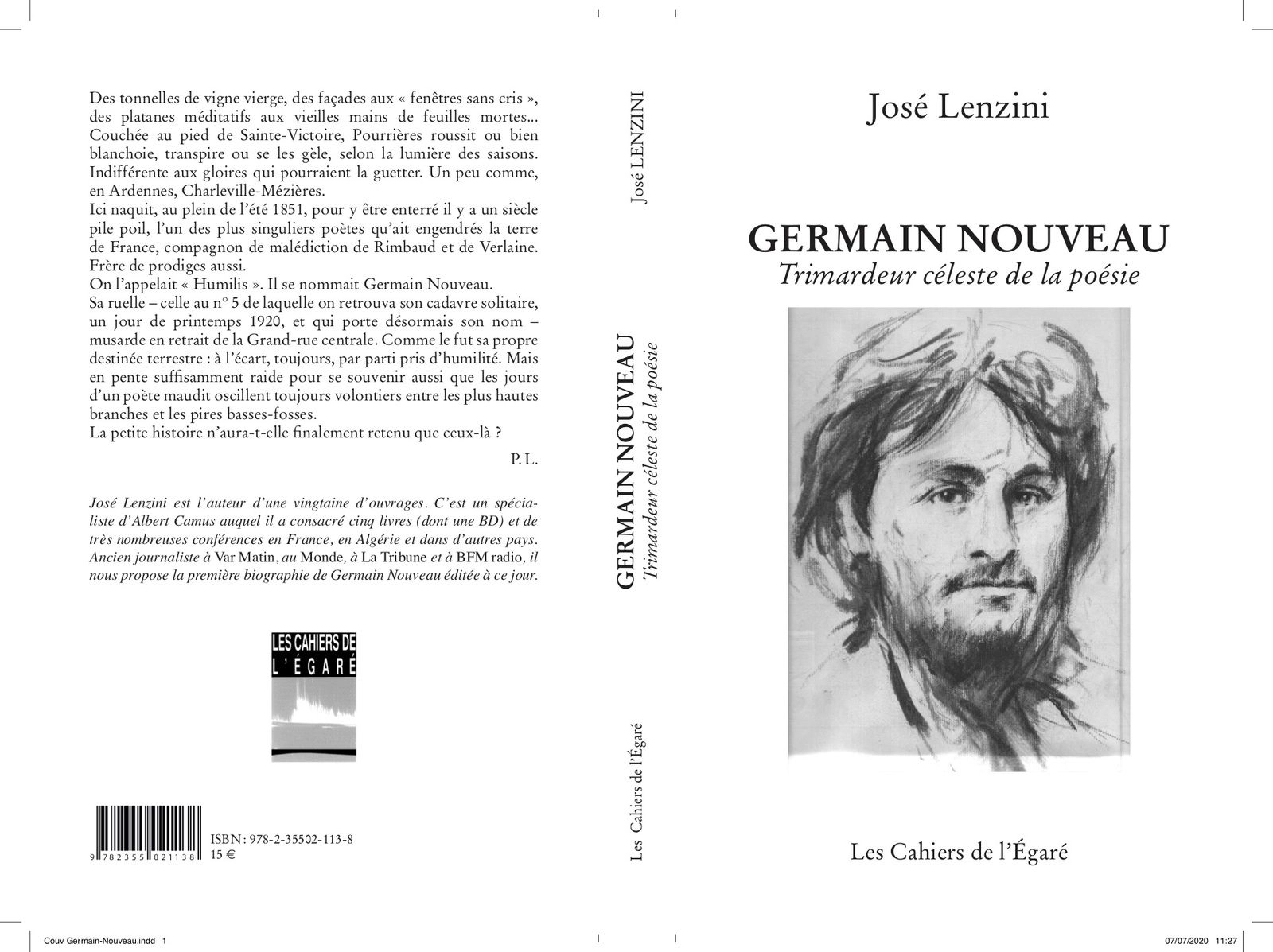 Des tonnelles de vigne vierge, des façades aux « fenêtres sans cris », des platanes méditatifs aux vieilles mains de feuilles mortes... Couchée au pied de Sainte-Victoire, Pourrières roussit ou bien blanchoie, transpire ou se les gèle, selon la lumière des saisons. Indifférente aux gloires qui pourraient la guetter. Un peu comme, en Ardennes, Charleville-Mézières.
Ici naquit, au plein de l'été 1851, pour y être enterré il y a un siècle pile poil, l'un des plus singuliers poètes qu'ait engendrés la terre de France, compagnon de malédiction de Rimbaud et de Verlaine. Frère de prodiges aussi.
On l'appelait « Humilis ». Il se nommait Germain Nouveau.
Sa ruelle – celle au n° 5 de laquelle on retrouva son cadavre solitaire, un jour de printemps 1920, et qui porte désormais son nom – musarde en retrait de la Grand-rue centrale. Comme le fut sa propre destinée terrestre : à l'écart, toujours, par parti pris d'humilité. Mais en pente suffisamment raide pour se souvenir aussi que les jours d'un poète maudit oscillent toujours volontiers entre les plus hautes branches et les pires basses-fosses.
La petite histoire n'aura-t-elle finalement retenu que ceux-là ?

P. L.

José Lenzini est l'auteur d'une vingtaine d'ouvrages. C'est un spécialiste d'Albert Camus auquel il a consacré cinq livres (dont une BD) et de très nombreuses conférences en France, en Algérie et dans d'autres pays. Ancien journaliste à Var Matin, au Monde, à La Tribune et à BFM radio, il nous propose la première biographie de Germain Nouveau éditée à ce jour.

LES CAHIERS DE L'ÉGARÉ

9 782355 021138
ISBN : 978-2-35502-113-8
15 €

José LENZINI
GERMAIN NOUVEAU
Trimardeur céleste de la poésie
Les Cahiers de l'Égaré

José Lenzini

GERMAIN NOUVEAU
Trimardeur céleste de la poésie

Les Cahiers de l'Égaré

Couv Germain-Nouveau.indd 1
07/07/2020 11:27